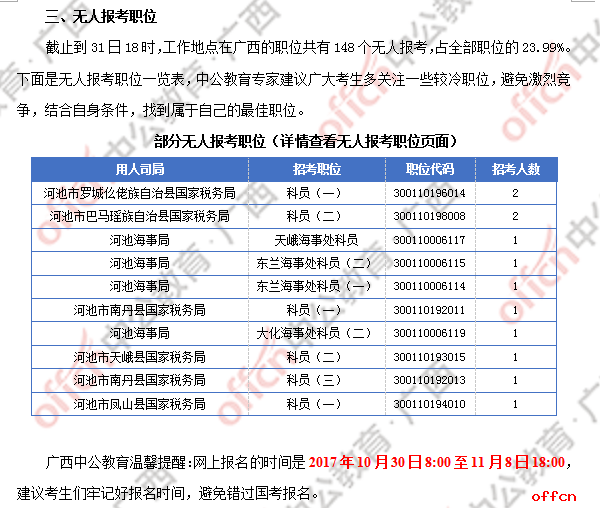 三、无人报考职位

截止到 31 日 18 时，工作地点在广西的职位共有 148 个无人报考，占全部职位的 23.99%。下面是无人报考职位一览表，中公教育专家建议广大考生多关注一些较冷职位，避免激烈竞争，结合自身条件，找到属于自己的最佳职位。

部分无人报考职位（详情查看无人报考职位页面）

| 用人司局 | 招考职位 | 职位代码 | 招考人数 |
|---|---|---|---|
| 河池市罗城仫佬族自治县国家税务局 | 科员（一） | 300110196014 | 2 |
| 河池市巴马瑶族自治县国家税务局 | 科员（二） | 300110198008 | 2 |
| 河池海事局 | 天峨海事处科员 | 300110006117 | 1 |
| 河池海事局 | 东兰海事处科员（二） | 300110006115 | 1 |
| 河池海事局 | 东兰海事处科员（一） | 300110006114 | 1 |
| 河池市南丹县国家税务局 | 科员（一） | 300110192011 | 1 |
| 河池海事局 | 大化海事处科员（二） | 300110006119 | 1 |
| 河池市天峨县国家税务局 | 科员（二） | 300110193015 | 1 |
| 河池市南丹县国家税务局 | 科员（三） | 300110192013 | 1 |
| 河池市凤山县国家税务局 | 科员（一） | 300110194010 | 1 |

广西中公教育温馨提醒：网上报名的时间是 2017 年 10 月 30 日 8:00 至 11 月 8 日 18:00，建议考生们牢记好报名时间，避免错过国考报名。

offcn